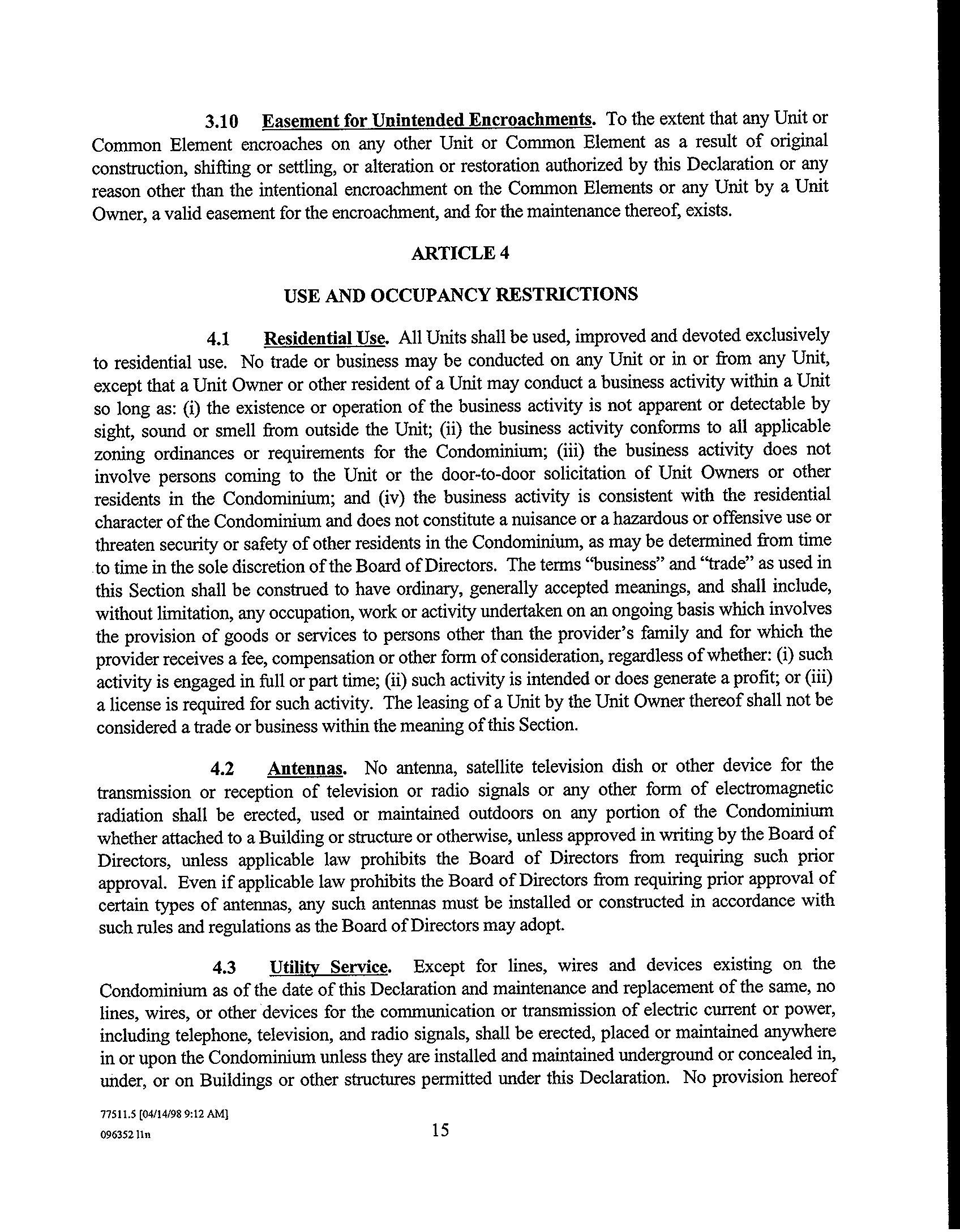 3.10 Easement for Unintended Encroachments. To the extent that any Unit or Common Element encroaches on any other Unit or Common Element as a result of original construction, shifting or settling, or alteration or restoration authorized by this Declaration or any reason other than the intentional encroachment on the Common Elements or any Unit by a Unit Owner, a valid easement for the encroachment, and for the maintenance thereof, exists.

ARTICLE 4

USE AND OCCUPANCY RESTRICTIONS

4.1 Residential Use. All Units shall be used, improved and devoted exclusively to residential use. No trade or business may be conducted on any Unit or in or from any Unit, except that a Unit Owner or other resident of a Unit may conduct a business activity within a Unit so long as: (i) the existence or operation of the business activity is not apparent or detectable by sight, sound or smell from outside the Unit; (ii) the business activity conforms to all applicable zoning ordinances or requirements for the Condominium; (iii) the business activity does not involve persons coming to the Unit or the door-to-door solicitation of Unit Owners or other residents in the Condominium; and (iv) the business activity is consistent with the residential character of the Condominium and does not constitute a nuisance or a hazardous or offensive use or threaten security or safety of other residents in the Condominium, as may be determined from time to time in the sole discretion of the Board of Directors. The terms "business" and "trade" as used in this Section shall be construed to have ordinary, generally accepted meanings, and shall include, without limitation, any occupation, work or activity undertaken on an ongoing basis which involves the provision of goods or services to persons other than the provider's family and for which the provider receives a fee, compensation or other form of consideration, regardless of whether: (i) such activity is engaged in full or part time; (ii) such activity is intended or does generate a profit; or (iii) a license is required for such activity. The leasing of a Unit by the Unit Owner thereof shall not be considered a trade or business within the meaning of this Section.

4.2 Antennas. No antenna, satellite television dish or other device for the transmission or reception of television or radio signals or any other form of electromagnetic radiation shall be erected, used or maintained outdoors on any portion of the Condominium whether attached to a Building or structure or otherwise, unless approved in writing by the Board of Directors, unless applicable law prohibits the Board of Directors from requiring such prior approval. Even if applicable law prohibits the Board of Directors from requiring prior approval of certain types of antennas, any such antennas must be installed or constructed in accordance with such rules and regulations as the Board of Directors may adopt.

4.3 Utility Service. Except for lines, wires and devices existing on the Condominium as of the date of this Declaration and maintenance and replacement of the same, no lines, wires, or other devices for the communication or transmission of electric current or power, including telephone, television, and radio signals, shall be erected, placed or maintained anywhere in or upon the Condominium unless they are installed and maintained underground or concealed in, under, or on Buildings or other structures permitted under this Declaration. No provision hereof

77511.5 [04/14/98 9:12 AM]
096352 lln

15